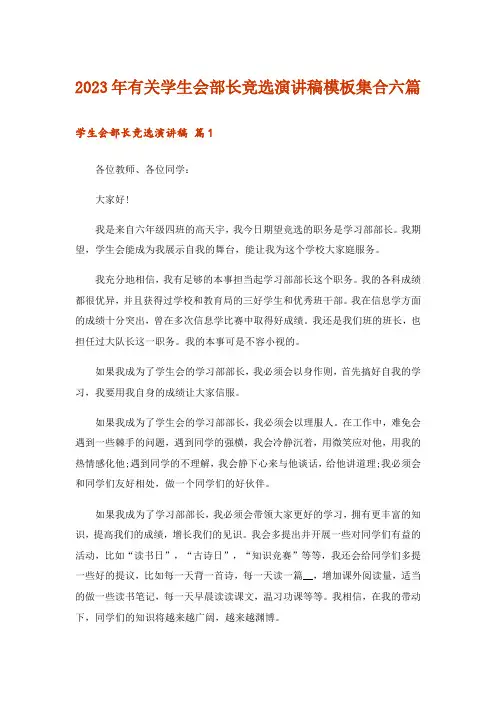 2023年有关学生会部长竞选演讲稿模板集合六篇

学生会部长竞选演讲稿 篇1

各位教师、各位同学：

大家好！

我是来自六年级四班的高天宇，我今日期望竞选的职务是学习部部长。我期望，学生会能成为我展示自我的舞台，能让我为这个学校大家庭服务。

我充分地相信，我有足够的本事担当起学习部部长这个职务。我的各科成绩都很优异，并且获得过学校和教育局的三好学生和优秀班干部。我在信息学方面的成绩十分突出，曾在多次信息学比赛中取得好成绩。我还是我们班的班长，也担任过大队长这一职务。我的本事可是不容小视的。

如果我成为了学生会的学习部部长，我必须会以身作则，首先搞好自我的学习，我要用我自身的成绩让大家信服。

如果我成为了学生会的学习部部长，我必须会以理服人。在工作中，难免会遇到一些棘手的问题，遇到同学的强横，我会冷静沉着，用微笑应对他，用我的热情感化他；遇到同学的不理解，我会静下心来与他谈话，给他讲道理；我必须会和同学们友好相处，做一个同学们的好伙伴。

如果我成为了学习部部长，我必须会带领大家更好的学习，拥有更丰富的知识，提高我们的成绩，增长我们的见识。我会多提出并开展一些对同学们有益的活动，比如“读书日”，“古诗日”，“知识竞赛”等等，我还会给同学们多提一些好的提议，比如每一天背一首诗，每一天读一篇__，增加课外阅读量，适当的做一些读书笔记，每一天早晨读读课文，温习功课等等。我相信，在我的带动下，同学们的知识将越来越广阔，越来越渊博。